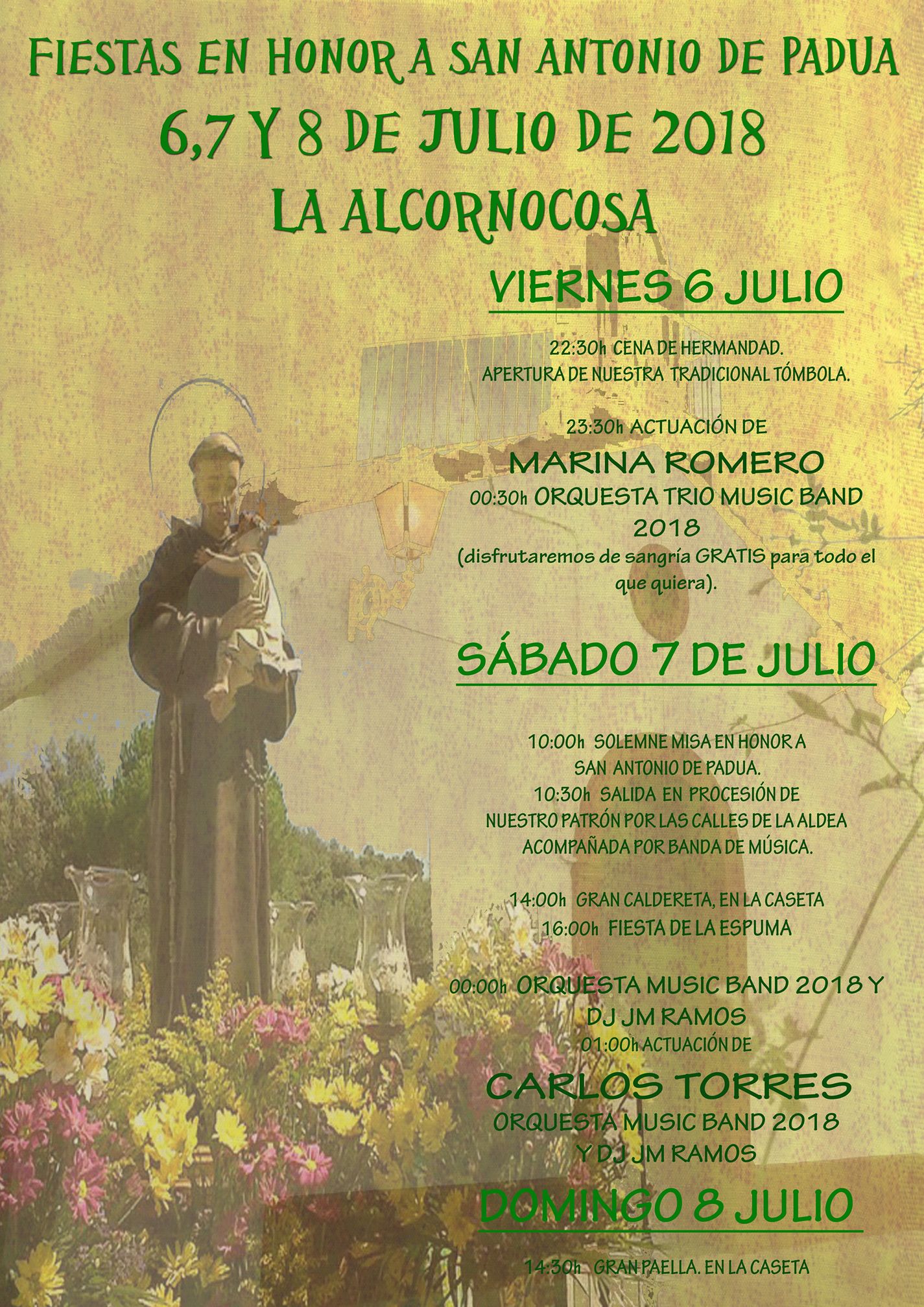 FIESTAS EN HONOR A SAN ANTONIO DE PADUA
6,7 Y 8 DE JULIO DE 2018
LA ALCORNOCOSA

VIERNES 6 JULIO

22:30h CENA DE HERMANDAD.
APERTURA DE NUESTRA TRADICIONAL TÓMBOLA.

23:30h ACTUACIÓN DE
MARINA ROMERO
00:30h ORQUESTA TRIO MUSIC BAND 2018
(disfrutaremos de sangría GRATIS para todo el que quiera).

SÁBADO 7 DE JULIO

10:00h SOLEMNE MISA EN HONOR A
SAN ANTONIO DE PADUA.
10:30h SALIDA EN PROCESIÓN DE
NUESTRO PATRÓN POR LAS CALLES DE LA ALDEA
ACOMPAÑADA POR BANDA DE MÚSICA.

14:00h GRAN CALDERETA, EN LA CASETA
16:00h FIESTA DE LA ESPUMA

00:00h ORQUESTA MUSIC BAND 2018 Y
DJ JM RAMOS
01:00h ACTUACIÓN DE
CARLOS TORRES
ORQUESTA MUSIC BAND 2018
Y DJ JM RAMOS

DOMINGO 8 JULIO

14:30h GRAN PAELLA. EN LA CASETA